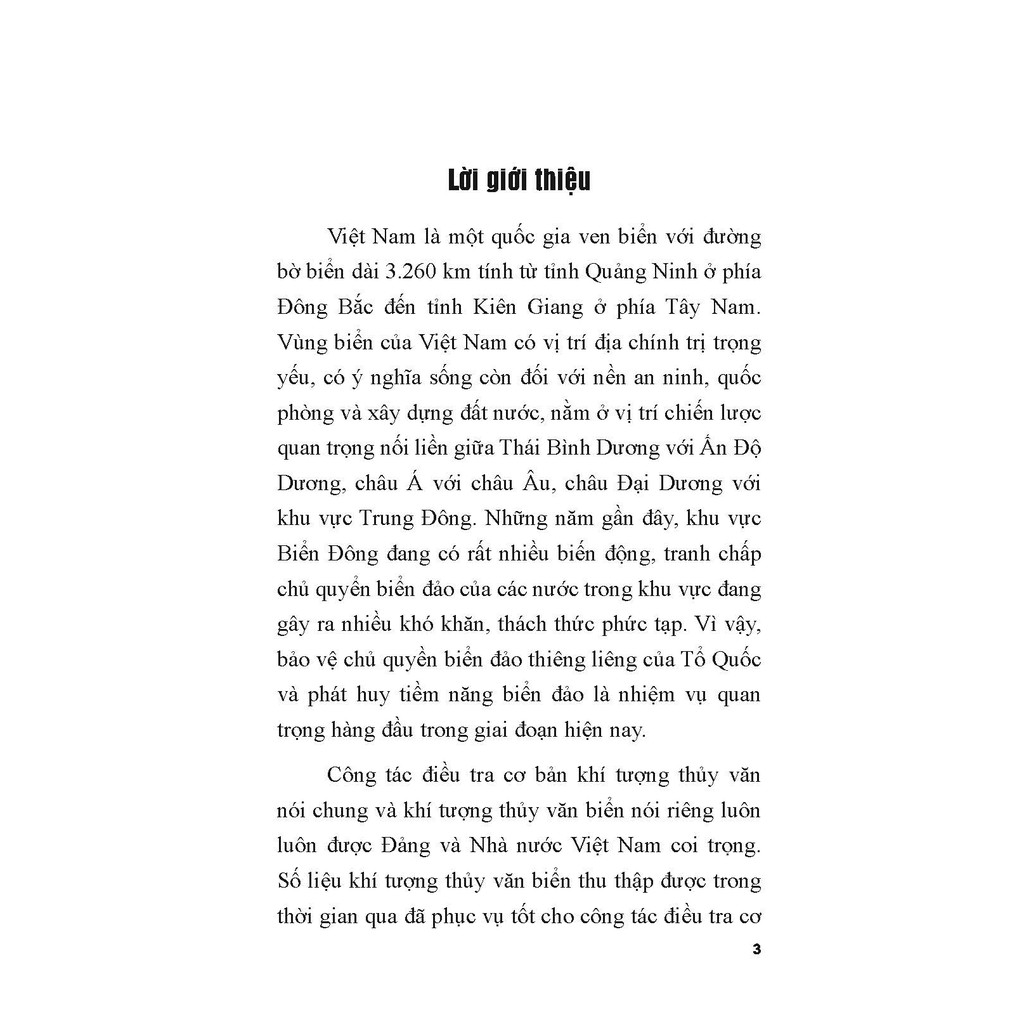 Lời giới thiệu

Việt Nam là một quốc gia ven biển với đường bờ biển dài 3.260 km tính từ tỉnh Quảng Ninh ở phía Đông Bắc đến tỉnh Kiên Giang ở phía Tây Nam. Vùng biển của Việt Nam có vị trí địa chính trị trọng yếu, có ý nghĩa sống còn đối với nền an ninh, quốc phòng và xây dựng đất nước, nằm ở vị trí chiến lược quan trọng nối liền giữa Thái Bình Dương với Ấn Độ Dương, châu Á với châu Âu, châu Đại Dương với khu vực Trung Đông. Những năm gần đây, khu vực Biển Đông đang có rất nhiều biến động, tranh chấp chủ quyền biển đảo của các nước trong khu vực đang gây ra nhiều khó khăn, thách thức phức tạp. Vì vậy, bảo vệ chủ quyền biển đảo thiêng liêng của Tổ Quốc và phát huy tiềm năng biển đảo là nhiệm vụ quan trọng hàng đầu trong giai đoạn hiện nay.

Công tác điều tra cơ bản khí tượng thủy văn nói chung và khí tượng thủy văn biển nói riêng luôn luôn được Đảng và Nhà nước Việt Nam coi trọng. Số liệu khí tượng thủy văn biển thu thập được trong thời gian qua đã phục vụ tốt cho công tác điều tra cơ

3